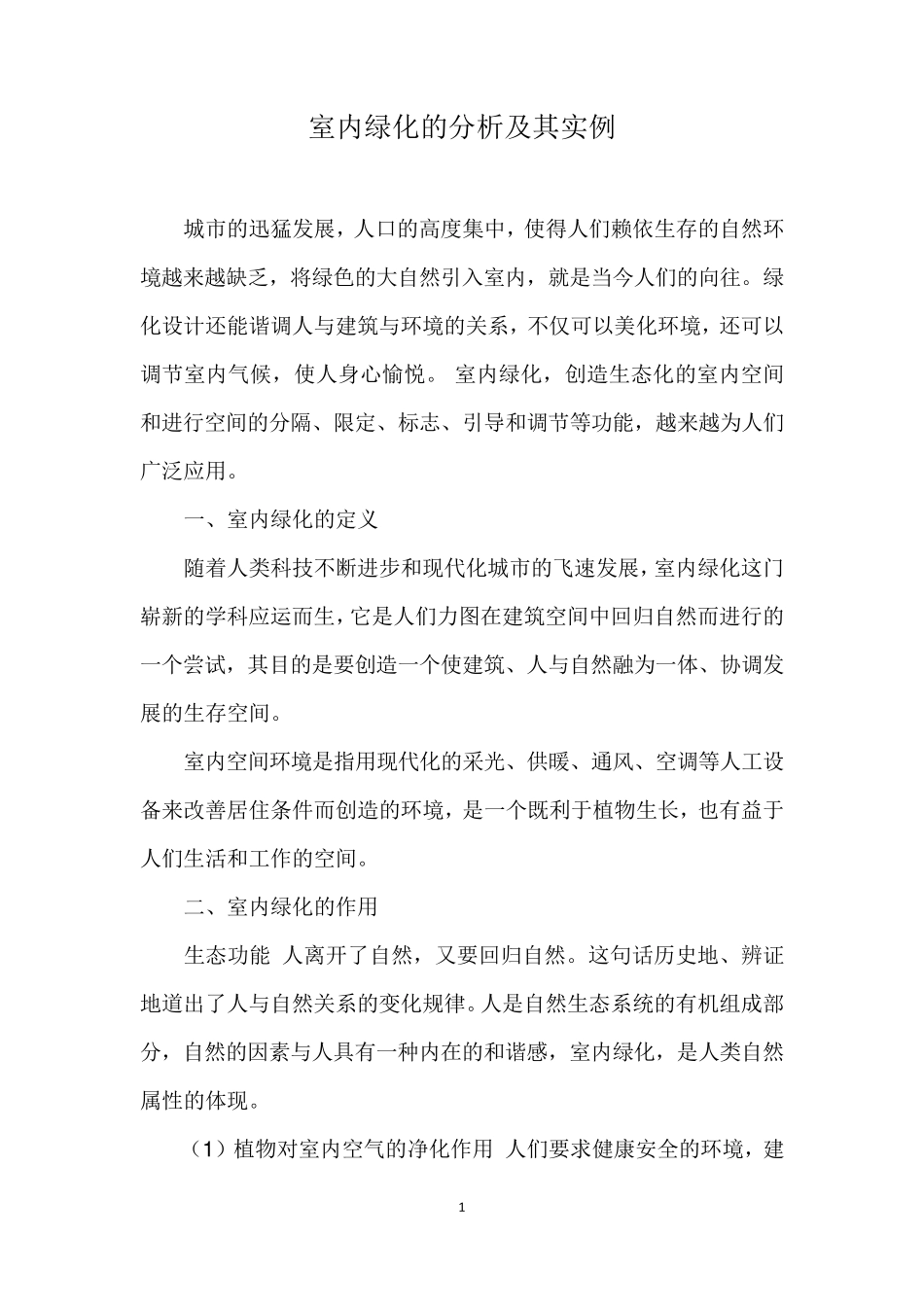 室内绿化的分析及其实例

城市的迅猛发展，人口的高度集中，使得人们赖依生存的自然环境越来越缺乏，将绿色的大自然引入室内，就是当今人们的向往。绿化设计还能谐调人与建筑与环境的关系，不仅可以美化环境，还可以调节室内气候，使人身心愉悦。 室内绿化，创造生态化的室内空间和进行空间的分隔、限定、标志、引导和调节等功能，越来越为人们广泛应用。

一、室内绿化的定义

随着人类科技不断进步和现代化城市的飞速发展，室内绿化这门崭新的学科应运而生，它是人们力图在建筑空间中回归自然而进行的一个尝试，其目的是要创造一个使建筑、人与自然融为一体、协调发展的生存空间。

室内空间环境是指用现代化的采光、供暖、通风、空调等人工设备来改善居住条件而创造的环境，是一个既利于植物生长，也有益于人们生活和工作的空间。

二、室内绿化的作用

生态功能 人离开了自然，又要回归自然。这句话历史地、辨证地道出了人与自然关系的变化规律。人是自然生态系统的有机组成部分，自然的因素与人具有一种内在的和谐感，室内绿化，是人类自然属性的体现。

（1）植物对室内空气的净化作用 人们要求健康安全的环境，建

1